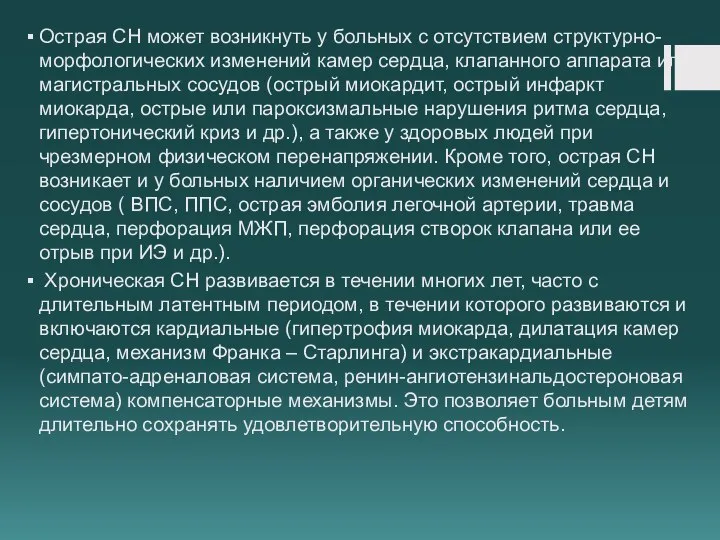 ▪ Острая СН может возникнуть у больных с отсутствием структурно-морфологических изменений камер сердца, клапанного аппарата и магистральных сосудов (острый миокардит, острый инфаркт миокарда, острые или пароксизмальные нарушения ритма сердца, гипертонический криз и др.), а также у здоровых людей при чрезмерном физическом перенапряжении. Кроме того, острая СН возникает и у больных наличием органических изменений сердца и сосудов ( ВПС, ППС, острая эмболия легочной артерии, травма сердца, перфорация МЖП, перфорация створок клапана или ее отрыв при ИЭ и др.).

▪ Хроническая СН развивается в течении многих лет, часто с длительным латентным периодом, в течении которого развиваются и включаются кардиальные (гипертрофия миокарда, дилатация камер сердца, механизм Франка – Старлинга) и экстракардиальные (симпато-адреналовая система, ренин-ангиотензинальдостероновая система) компенсаторные механизмы. Это позволяет больным детям длительно сохранять удовлетворительную способность.